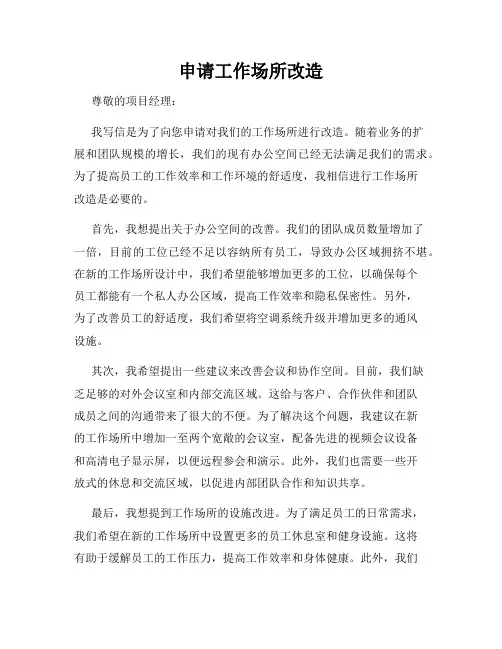 申请工作场所改造

尊敬的项目经理：

我写信是为了向您申请对我们的工作场所进行改造。随着业务的扩展和团队规模的增长，我们的现有办公空间已经无法满足我们的需求。为了提高员工的工作效率和工作环境的舒适度，我相信进行工作场所改造是必要的。

首先，我想提出关于办公空间的改善。我们的团队成员数量增加了一倍，目前的工位已经不足以容纳所有员工，导致办公区域拥挤不堪。在新的工作场所设计中，我们希望能够增加更多的工位，以确保每个员工都能有一个私人办公区域，提高工作效率和隐私保密性。另外，为了改善员工的舒适度，我们希望将空调系统升级并增加更多的通风设施。

其次，我希望提出一些建议来改善会议和协作空间。目前，我们缺乏足够的对外会议室和内部交流区域。这给与客户、合作伙伴和团队成员之间的沟通带来了很大的不便。为了解决这个问题，我建议在新的工作场所中增加一至两个宽敞的会议室，配备先进的视频会议设备和高清电子显示屏，以便远程参会和演示。此外，我们也需要一些开放式的休息和交流区域，以促进内部团队合作和知识共享。

最后，我想提到工作场所的设施改进。为了满足员工的日常需求，我们希望在新的工作场所中设置更多的员工休息室和健身设施。这将有助于缓解员工的工作压力，提高工作效率和身体健康。此外，我们